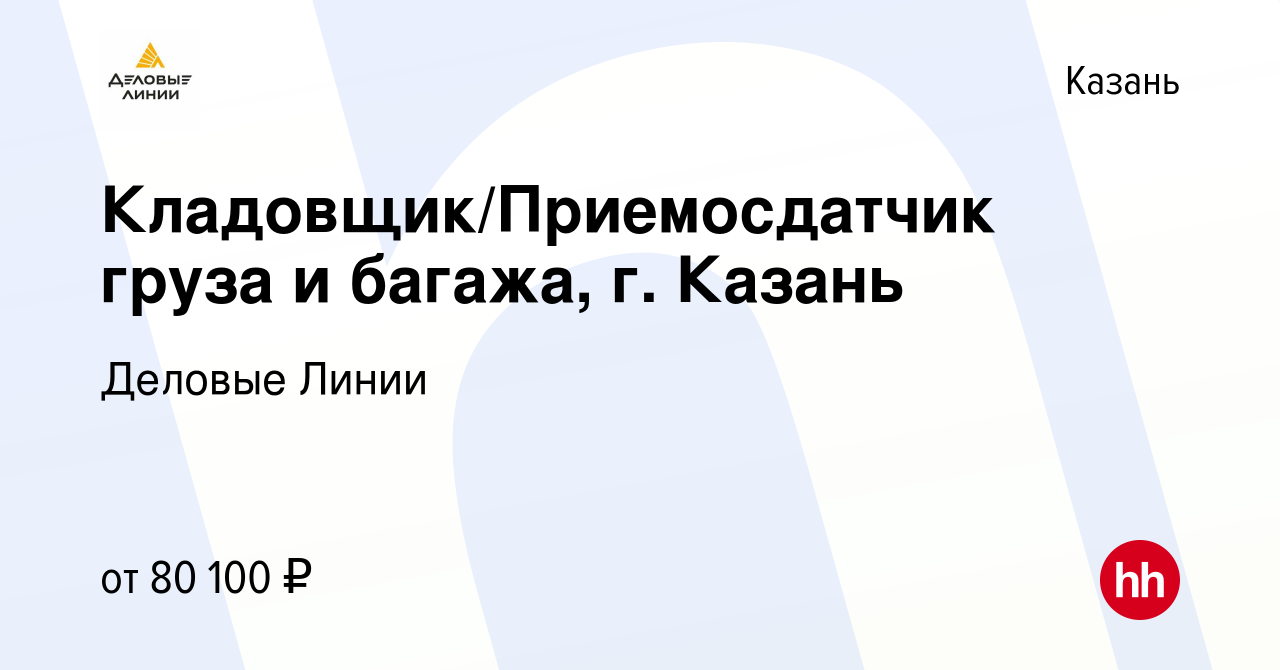 ДЕЛОВЫЕ ЛИНИИ

Казань

Кладовщик/Приемосдатчик груза и багажа, г. Казань

Деловые Линии

от 80 100 ₽

hh